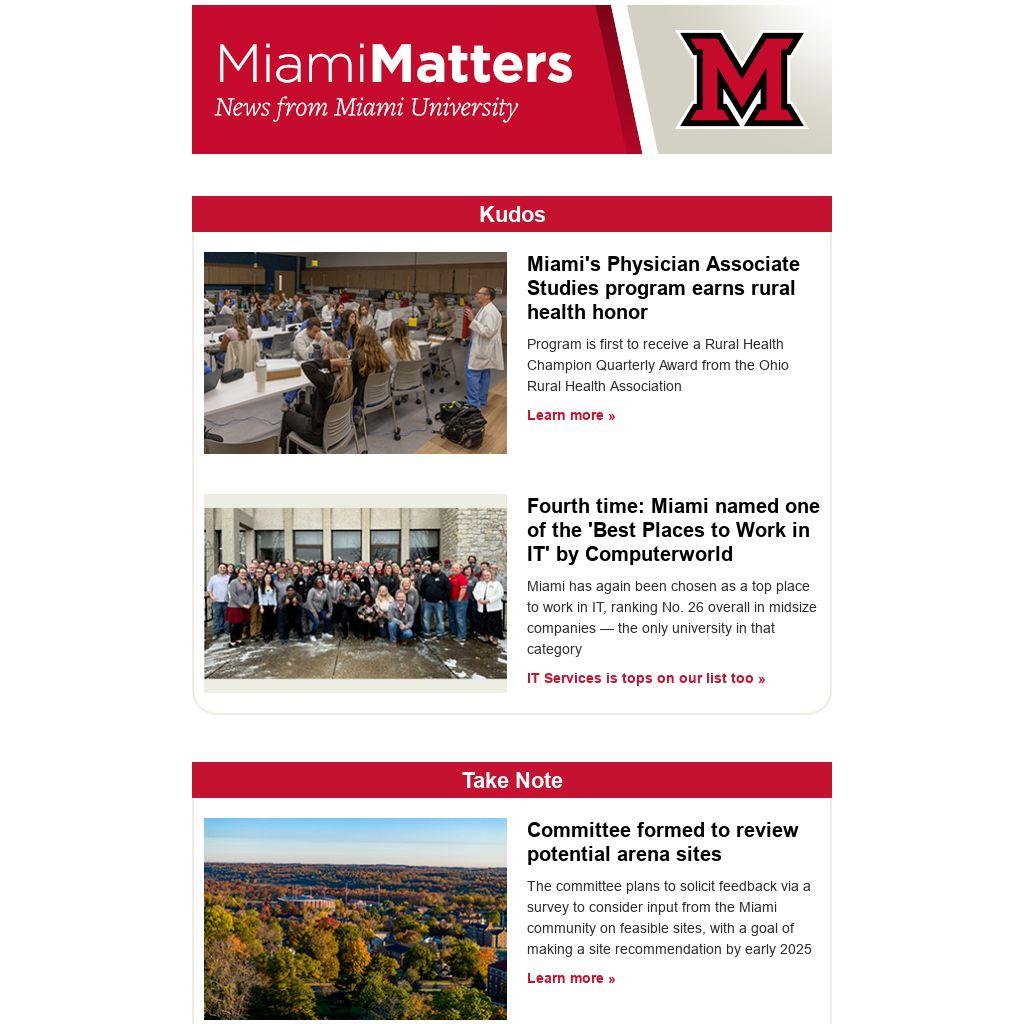 MiamiMatters
News from Miami University

M

Kudos

Miami's Physician Associate Studies program earns rural health honor

Program is first to receive a Rural Health Champion Quarterly Award from the Ohio Rural Health Association

Learn more »

Fourth time: Miami named one of the 'Best Places to Work in IT' by Computerworld

Miami has again been chosen as a top place to work in IT, ranking No. 26 overall in midsize companies — the only university in that category

IT Services is tops on our list too »

Take Note

Committee formed to review potential arena sites

The committee plans to solicit feedback via a survey to consider input from the Miami community on feasible sites, with a goal of making a site recommendation by early 2025

Learn more »